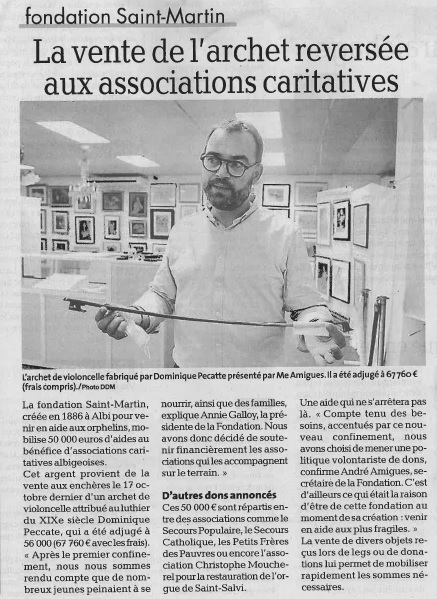 fondation Saint-Martin

La vente de l'archet reversée aux associations caritatives

L'archet de violoncelle fabriqué par Dominique Pecatte présenté par Me Amigues. Il a été adjugé à 67 760 € (frais compris)./Photo DDM

La fondation Saint-Martin, créée en 1886 à Albi pour venir en aide aux orphelins, mobilise 50 000 euros d'aides au bénéfice d'associations caritatives albigeoises.
Cet argent provient de la vente aux enchères le 17 octobre dernier d'un archet de violoncelle attribué au luthier du XIXe siècle Dominique Peccate, qui a été adjugé à 56 000 (67 760 € avec les frais).
« Après le premier confinement, nous nous sommes rendu compte que de nombreux jeunes peinaient à se nourrir, ainsi que des familles, explique Annie Galloy, la présidente de la Fondation. Nous avons donc décidé de soutenir financièrement les associations qui les accompagnent sur le terrain. »

D'autres dons annoncés
Ces 50 000 € sont répartis entre des associations comme le Secours Populaire, le Secours Catholique, les Petits Frères des Pauvres ou encore l'association Christophe Moucherel pour la restauration de l'orgue de Saint-Salvi.
Une aide qui ne s'arrêtera pas là. « Compte tenu des besoins, accentués par ce nouveau confinement, nous avons choisi de mener une politique volontariste de dons, confirme André Amigues, secrétaire de la Fondation. C'est d'ailleurs ce qui était la raison d'être de cette fondation au moment de sa création : venir en aide aux plus fragiles. »
La vente de divers objets reçus lors de legs ou de donations lui permet de mobiliser rapidement les sommes nécessaires.